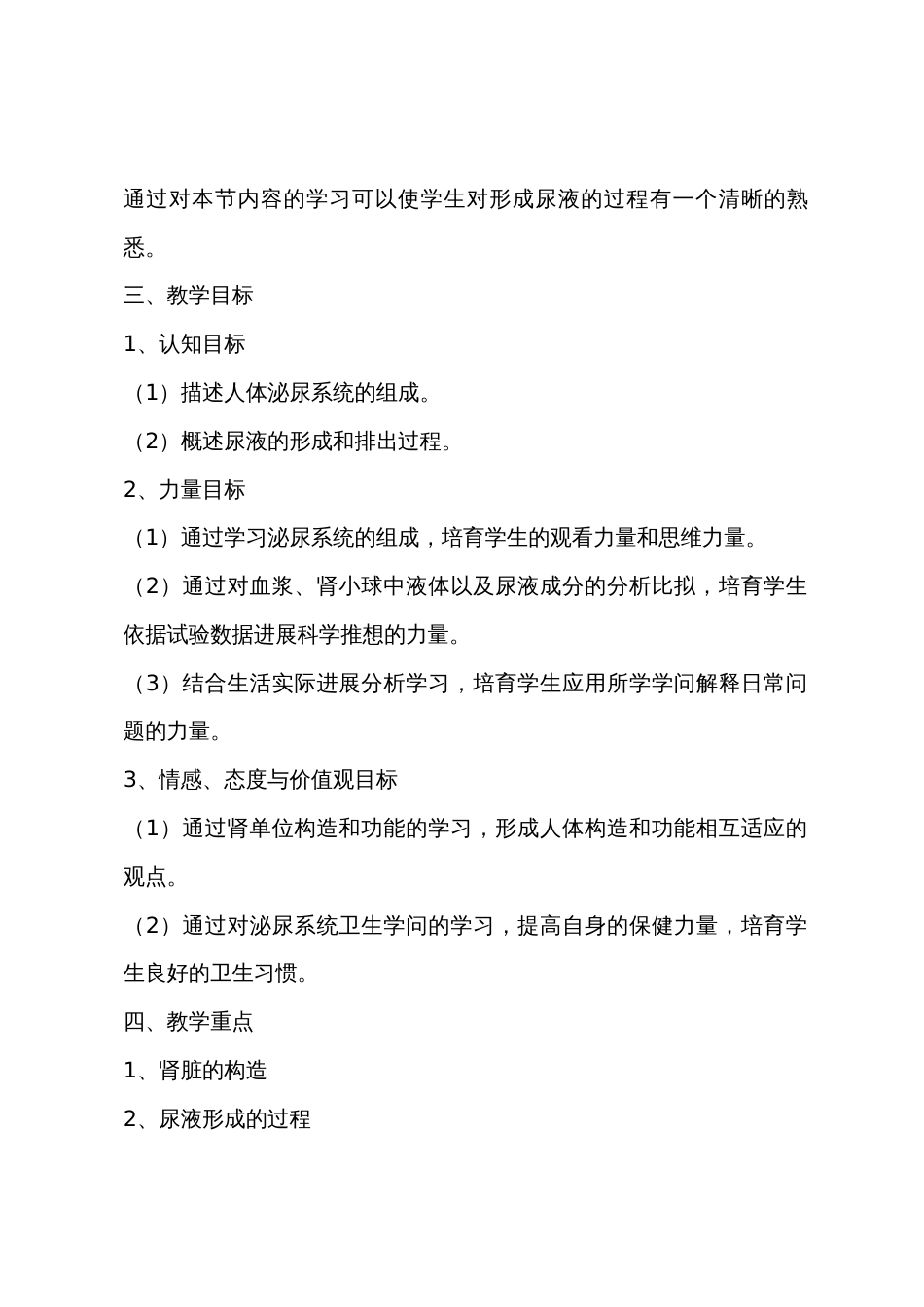 通过对本节内容的学习可以使学生对形成尿液的过程有一个清晰的熟悉。

三、教学目标

1、认知目标

（1）描述人体泌尿系统的组成。

（2）概述尿液的形成和排出过程。

2、力量目标

（1）通过学习泌尿系统的组成，培育学生的观看力量和思维力量。

（2）通过对血浆、肾小球中液体以及尿液成分的分析比拟，培育学生依据试验数据进展科学推想的力量。

（3）结合生活实际进展分析学习，培育学生应用所学学问解释日常问题的力量。

3、情感、态度与价值观目标

（1）通过肾单位构造和功能的学习，形成人体构造和功能相互适应的观点。

（2）通过对泌尿系统卫生学问的学习，提高自身的保健力量，培育学生良好的卫生习惯。

四、教学重点

1、肾脏的构造

2、尿液形成的过程